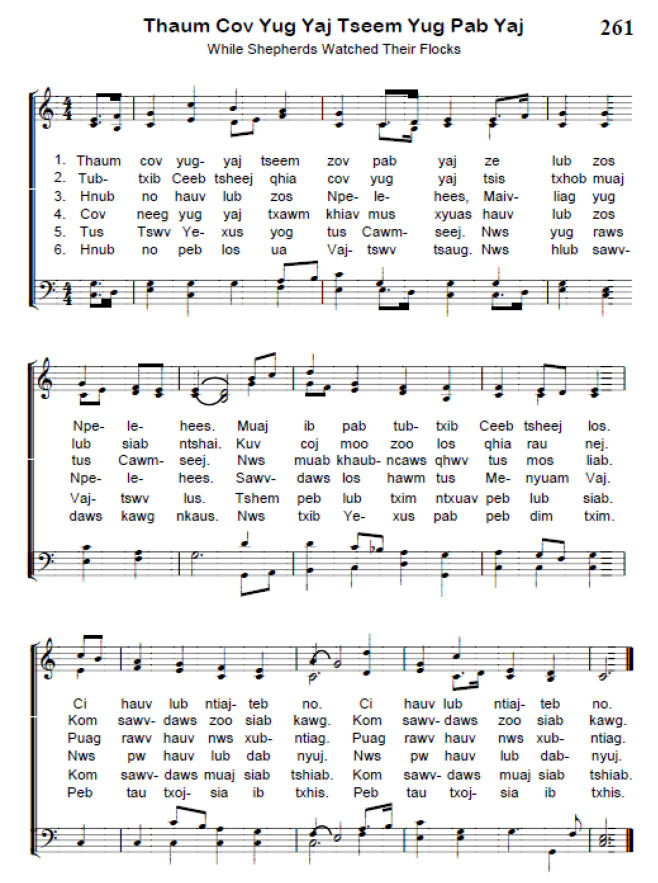 Thaum Cov Yug Yaj Tseem Yug Pab Yaj

261

While Shepherds Watched Their Flocks

1. Thaum cov yug- yaj tseem zov pab yaj ze lub zos
2. Tub- txib Ceeb tsheej qhia cov yug yaj tsis txhob muaj
3. Hnub no hauv lub zos Npe- le- hees, Maiv- liag yug
4. Cov neeg yug yaj txawm khiav mus xyuas hauv lub zos
5. Tus Tswv Ye- xus yog tus Cawm- seej. Nws yug raws
6. Hnub no peb los ua Vaj- tswv tsaug. Nws hlub sawv-

Npe- le- hees. Muaj ib pab tub- txib Ceeb tsheej los.
lub siab ntshai. Kuv coj moo zoo los qhia rau nej.
tus Cawm- seej. Nws muab khaub- ncaws qhwv tus mos liab.
Npe- le- hees. Sawv- daws los hawm tus Me- nyuam Vaj.
Vaj- tswv lus. Tshem peb lub txim ntxuav peb lub siab.
daws kawg nkaus. Nws txib Ye- xus pab peb dim txim.

Ci hauv lub ntiaj- teb no. Ci hauv lub ntiaj- teb no.
Kom sawv- daws zoo siab kawg. Kom sawv- daws zoo siab kawg.
Puag rawv hauv nws xub- ntiag. Puag rawv hauv nws xub- ntiag.
Nws pw hauv lub dab nyuj. Nws pw hauv lub dab- nyuj.
Kom sawv- daws muaj siab tshiab. Kom sawv- daws muaj siab tshiab.
Peb tau txoj- sia ib txhis. Peb tau txoj- sia ib txhis.